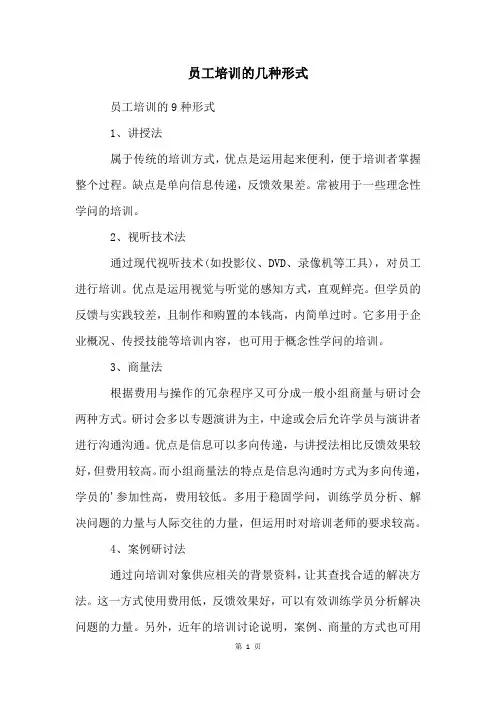 员工培训的几种形式

员工培训的9种形式

1、讲授法

属于传统的培训方式，优点是运用起来便利，便于培训者掌握整个过程。缺点是单向信息传递，反馈效果差。常被用于一些理念性学问的培训。

2、视听技术法

通过现代视听技术(如投影仪、DVD、录像机等工具)，对员工进行培训。优点是运用视觉与听觉的感知方式，直观鲜亮。但学员的反馈与实践较差，且制作和购置的本钱高，内简单过时。它多用于企业概况、传授技能等培训内容，也可用于概念性学问的培训。

3、商量法

根据费用与操作的冗杂程序又可分成一般小组商量与研讨会两种方式。研讨会多以专题演讲为主，中途或会后允许学员与演讲者进行沟通沟通。优点是信息可以多向传递，与讲授法相比反馈效果较好，但费用较高。而小组商量法的特点是信息沟通时方式为多向传递，学员的'参加性高，费用较低。多用于稳固学问，训练学员分析、解决问题的力量与人际交往的力量，但运用时对培训老师的要求较高。

4、案例研讨法

通过向培训对象供应相关的背景资料，让其查找合适的解决方法。这一方式使用费用低，反馈效果好，可以有效训练学员分析解决问题的力量。另外，近年的培训讨论说明，案例、商量的方式也可用

第 1 页